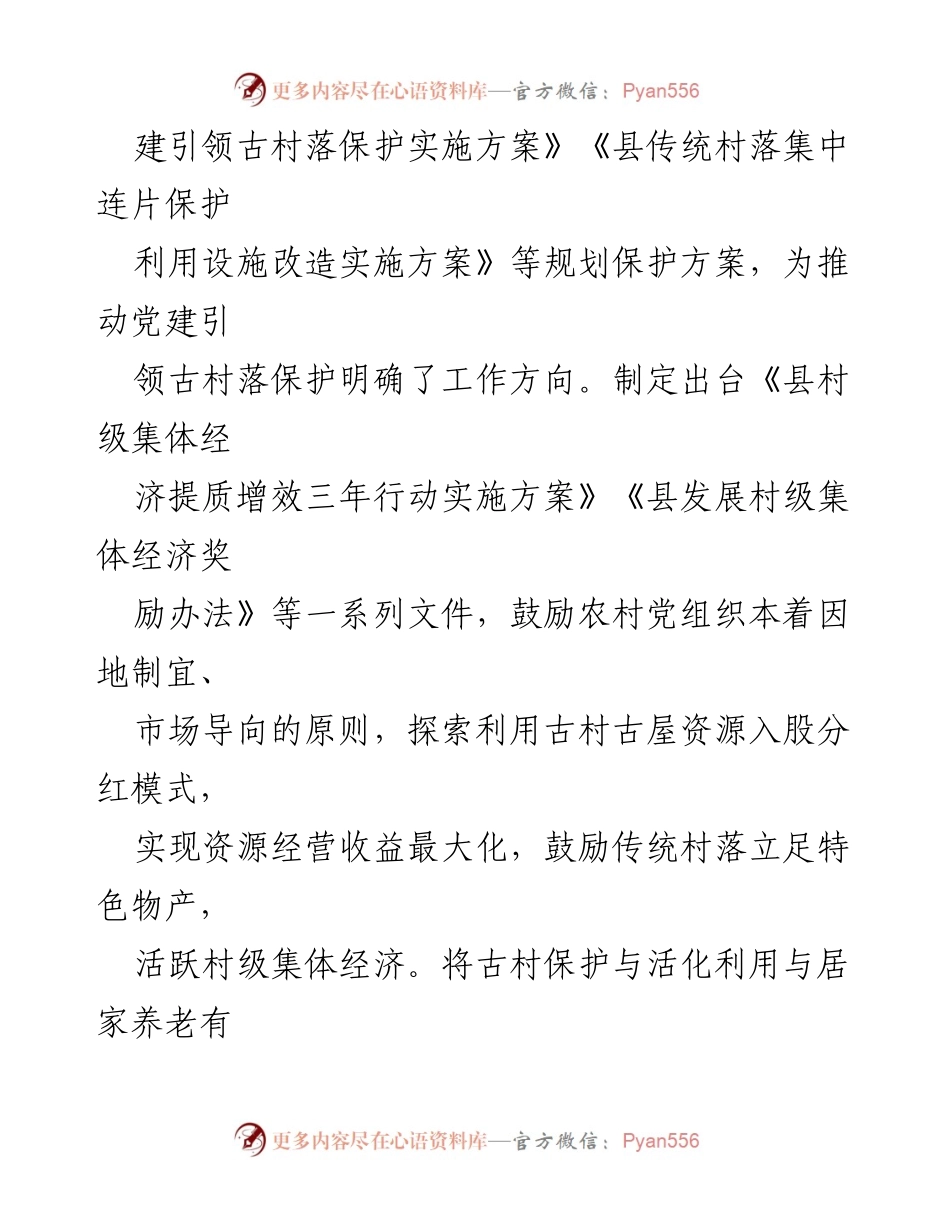 更多内容尽在心语资料库—官方微信：Pyan556

建引领古村落保护实施方案》《县传统村落集中连片保护

利用设施改造实施方案》等规划保护方案，为推动党建引

领古村落保护明确了工作方向。制定出台《县村级集体经

济提质增效三年行动实施方案》《县发展村级集体经济奖

励办法》等一系列文件，鼓励农村党组织本着因地制宜、

市场导向的原则，探索利用古村古屋资源入股分红模式，

实现资源经营收益最大化，鼓励传统村落立足特色物产，

活跃村级集体经济。将古村保护与活化利用与居家养老有

更多内容尽在心语资料库—官方微信：Pyan556